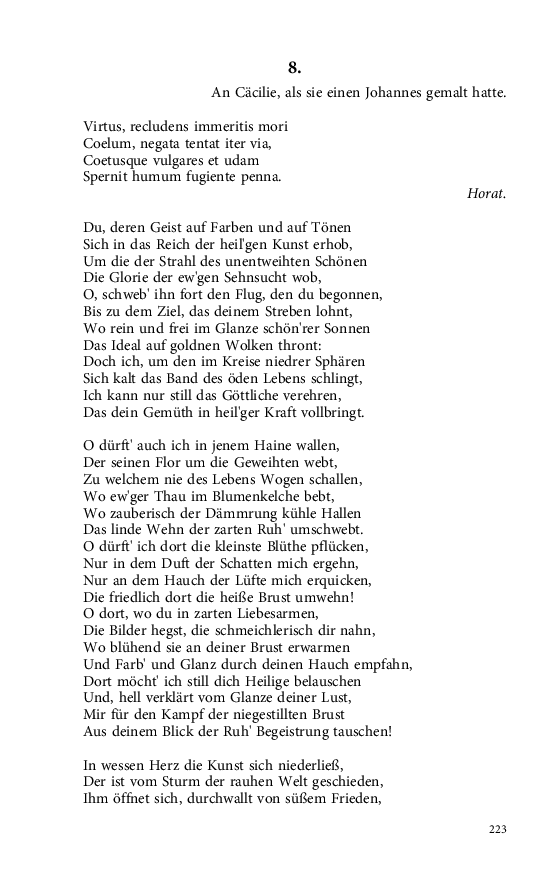 8.

An Cäcilie, als sie einen Johannes gemalt hatte.

Virtus, recludens immeritis mori
Coelum, negata tentat iter via,
Coetusque vulgares et udam
Spernit humum fugiente penna.

Horat.

Du, deren Geist auf Farben und auf Tönen
Sich in das Reich der heil'gen Kunst erhob,
Um die der Strahl des unentweihten Schönen
Die Glorie der ew'gen Sehnsucht wob,
O, schweb' ihn fort den Flug, den du begonnen,
Bis zu dem Ziel, das deinem Streben lohnt,
Wo rein und frei im Glanze schön'rer Sonnen
Das Ideal auf goldnen Wolken thront:
Doch ich, um den im Kreise niedrer Sphären
Sich kalt das Band des öden Lebens schlingt,
Ich kann nur still das Göttliche verehren,
Das dein Gemüth in heil'ger Kraft vollbringt.

O dürft' auch ich in jenem Haine wallen,
Der seinen Flor um die Geweihten webt,
Zu welchem nie des Lebens Wogen schallen,
Wo ew'ger Thau im Blumenkelche bebt,
Wo zauberisch der Dämmrung kühle Hallen
Das linde Wehn der zarten Ruh' umschwebt.
O dürft' ich dort die kleinste Blüthe pflücken,
Nur in dem Duft der Schatten mich ergehn,
Nur an dem Hauch der Lüfte mich erquicken,
Die friedlich dort die heiße Brust umwehn!
O dort, wo du in zarten Liebesarmen,
Die Bilder hegst, die schmeichlerisch dir nahn,
Wo blühend sie an deiner Brust erwarmen
Und Farb' und Glanz durch deinen Hauch empfahn,
Dort möcht' ich still dich Heilige belauschen
Und, hell verklärt vom Glanze deiner Lust,
Mir für den Kampf der niegestillten Brust
Aus deinem Blick der Ruh' Begeistrung tauschen!

In wessen Herz die Kunst sich niederließ,
Der ist vom Sturm der rauhen Welt geschieden,
Ihm öffnet sich, durchwallt von süßem Frieden,

223